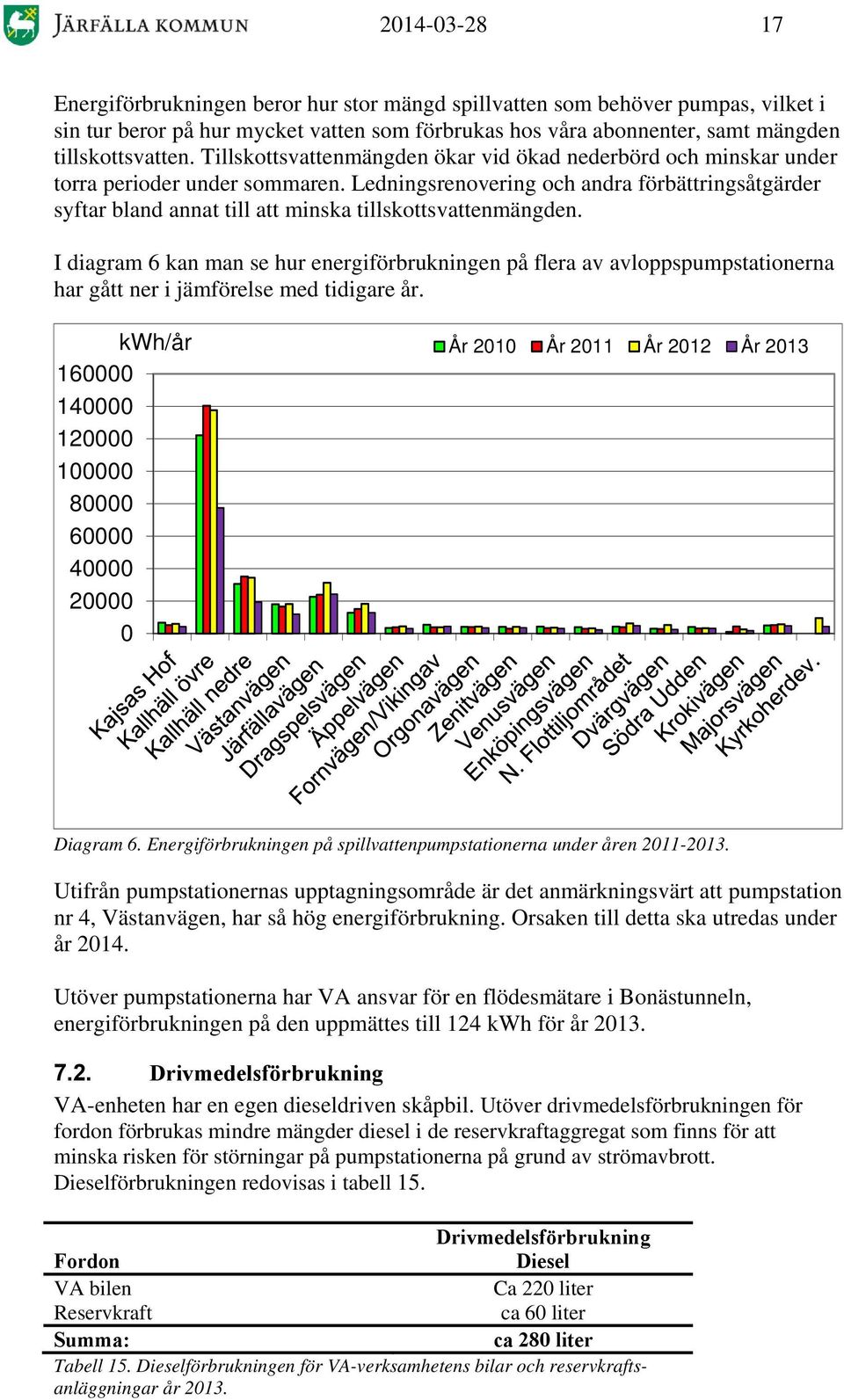 JÄRFÄLLA KOMMUN 2014-03-28 17

Energiförbrukningen beror hur stor mängd spillvatten som behöver pumpas, vilket i sin tur beror på hur mycket vatten som förbrukas hos våra abonnenter, samt mängden tillskottsvatten. Tillskottsvattenmängden ökar vid ökad nederbörd och minskar under torra perioder under sommaren. Ledningsrenovering och andra förbättringsåtgärder syftar bland annat till att minska tillskottsvattenmängden.

I diagram 6 kan man se hur energiförbrukningen på flera av avloppspumpstationerna har gått ner i jämförelse med tidigare år.

kWh/år
År 2010 År 2011 År 2012 År 2013
160000
140000
120000
100000
80000
60000
40000
20000
0
Kajsas Hof
Kallhäll övre
Kallhäll nedre
Västanvägen
Järfällavägen
Dragspelsvägen
Äppelvägen
Fornvägen/Vikingav
Orgonavägen
Zenitvägen
Venusvägen
Enköpingsvägen
N. Flottiljområdet
Dvärgvägen
Södra Udden
Krokivägen
Majorsvägen
Kyrkoherdev.

Diagram 6. Energiförbrukningen på spillvattenpumpstationerna under åren 2011-2013.

Utifrån pumpstationernas upptagningsområde är det anmärkningsvärt att pumpstation nr 4, Västanvägen, har så hög energiförbrukning. Orsaken till detta ska utredas under år 2014.

Utöver pumpstationerna har VA ansvar för en flödesmätare i Bonästunneln, energiförbrukningen på den uppmättes till 124 kWh för år 2013.

7.2. Drivmedelsförbrukning

VA-enheten har en egen dieseldriven skåpbil. Utöver drivmedelsförbrukningen för fordon förbrukas mindre mängder diesel i de reservkraftaggregat som finns för att minska risken för störningar på pumpstationerna på grund av strömavbrott. Dieselförbrukningen redovisas i tabell 15.

| Fordon | Drivmedelsförbrukning Diesel |
|---|---|
| VA bilen | Ca 220 liter |
| Reservkraft | ca 60 liter |
| Summa: | ca 280 liter |

Tabell 15. Dieselförbrukningen för VA-verksamhetens bilar och reservkraftsanläggningar år 2013.